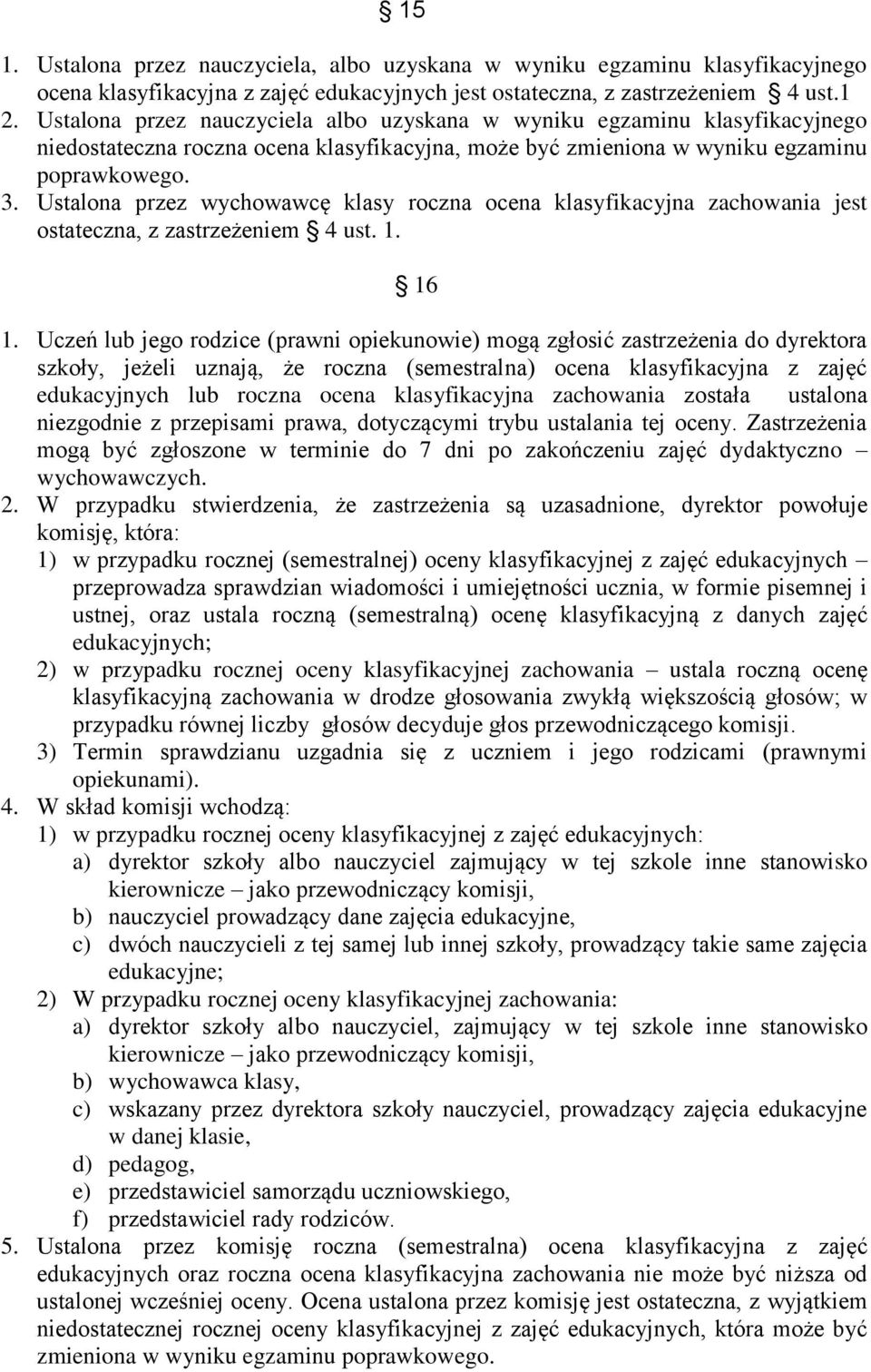 § 15

1. Ustalona przez nauczyciela, albo uzyskana w wyniku egzaminu klasyfikacyjnego ocena klasyfikacyjna z zajęć edukacyjnych jest ostateczna, z zastrzeżeniem § 4 ust.1
2. Ustalona przez nauczyciela albo uzyskana w wyniku egzaminu klasyfikacyjnego niedostateczna roczna ocena klasyfikacyjna, może być zmieniona w wyniku egzaminu poprawkowego.
3. Ustalona przez wychowawcę klasy roczna ocena klasyfikacyjna zachowania jest ostateczna, z zastrzeżeniem § 4 ust. 1.

§ 16

1. Uczeń lub jego rodzice (prawni opiekunowie) mogą zgłosić zastrzeżenia do dyrektora szkoły, jeżeli uznają, że roczna (semestralna) ocena klasyfikacyjna z zajęć edukacyjnych lub roczna ocena klasyfikacyjna zachowania została ustalona niezgodnie z przepisami prawa, dotyczącymi trybu ustalania tej oceny. Zastrzeżenia mogą być zgłoszone w terminie do 7 dni po zakończeniu zajęć dydaktyczno – wychowawczych.
2. W przypadku stwierdzenia, że zastrzeżenia są uzasadnione, dyrektor powołuje komisję, która:
1) w przypadku rocznej (semestralnej) oceny klasyfikacyjnej z zajęć edukacyjnych – przeprowadza sprawdzian wiadomości i umiejętności ucznia, w formie pisemnej i ustnej, oraz ustala roczną (semestralną) ocenę klasyfikacyjną z danych zajęć edukacyjnych;
2) w przypadku rocznej oceny klasyfikacyjnej zachowania – ustala roczną ocenę klasyfikacyjną zachowania w drodze głosowania zwykłą większością głosów; w przypadku równej liczby głosów decyduje głos przewodniczącego komisji.
3) Termin sprawdzianu uzgadnia się z uczniem i jego rodzicami (prawnymi opiekunami).
4. W skład komisji wchodzą:
1) w przypadku rocznej oceny klasyfikacyjnej z zajęć edukacyjnych:
a) dyrektor szkoły albo nauczyciel zajmujący w tej szkole inne stanowisko kierownicze – jako przewodniczący komisji,
b) nauczyciel prowadzący dane zajęcia edukacyjne,
c) dwóch nauczycieli z tej samej lub innej szkoły, prowadzący takie same zajęcia edukacyjne;
2) W przypadku rocznej oceny klasyfikacyjnej zachowania:
a) dyrektor szkoły albo nauczyciel, zajmujący w tej szkole inne stanowisko kierownicze – jako przewodniczący komisji,
b) wychowawca klasy,
c) wskazany przez dyrektora szkoły nauczyciel, prowadzący zajęcia edukacyjne w danej klasie,
d) pedagog,
e) przedstawiciel samorządu uczniowskiego,
f) przedstawiciel rady rodziców.
5. Ustalona przez komisję roczna (semestralna) ocena klasyfikacyjna z zajęć edukacyjnych oraz roczna ocena klasyfikacyjna zachowania nie może być niższa od ustalonej wcześniej oceny. Ocena ustalona przez komisję jest ostateczna, z wyjątkiem niedostatecznej rocznej oceny klasyfikacyjnej z zajęć edukacyjnych, która może być zmieniona w wyniku egzaminu poprawkowego.